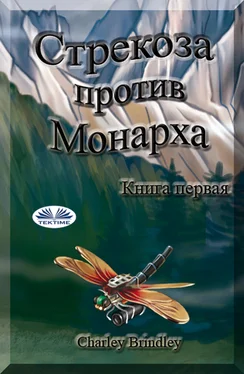 Стрекоза против Монарха

Книга первая

TEKTIME

Charley Brindley